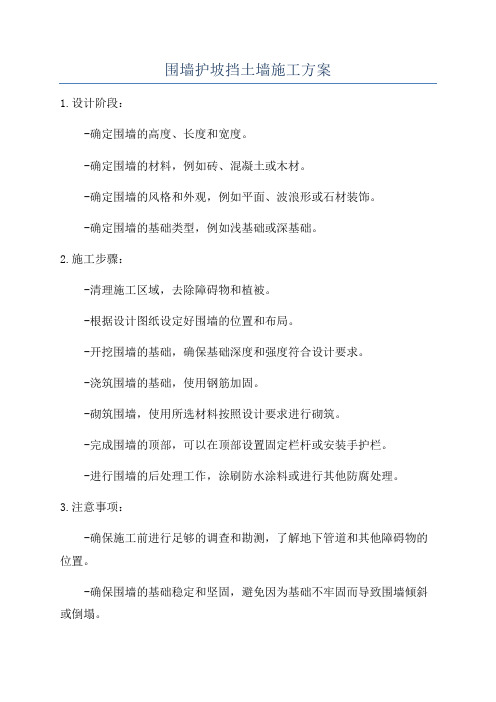 围墙护坡挡土墙施工方案

1.设计阶段：

-确定围墙的高度、长度和宽度。

-确定围墙的材料，例如砖、混凝土或木材。

-确定围墙的风格和外观，例如平面、波浪形或石材装饰。

-确定围墙的基础类型，例如浅基础或深基础。

2.施工步骤：

-清理施工区域，去除障碍物和植被。

-根据设计图纸设定好围墙的位置和布局。

-开挖围墙的基础，确保基础深度和强度符合设计要求。

-浇筑围墙的基础，使用钢筋加固。

-砌筑围墙，使用所选材料按照设计要求进行砌筑。

-完成围墙的顶部，可以在顶部设置固定栏杆或安装手护栏。

-进行围墙的后处理工作，涂刷防水涂料或进行其他防腐处理。

3.注意事项：

-确保施工前进行足够的调查和勘测，了解地下管道和其他障碍物的位置。

-确保围墙的基础稳定和坚固，避免因为基础不牢固而导致围墙倾斜或倒塌。